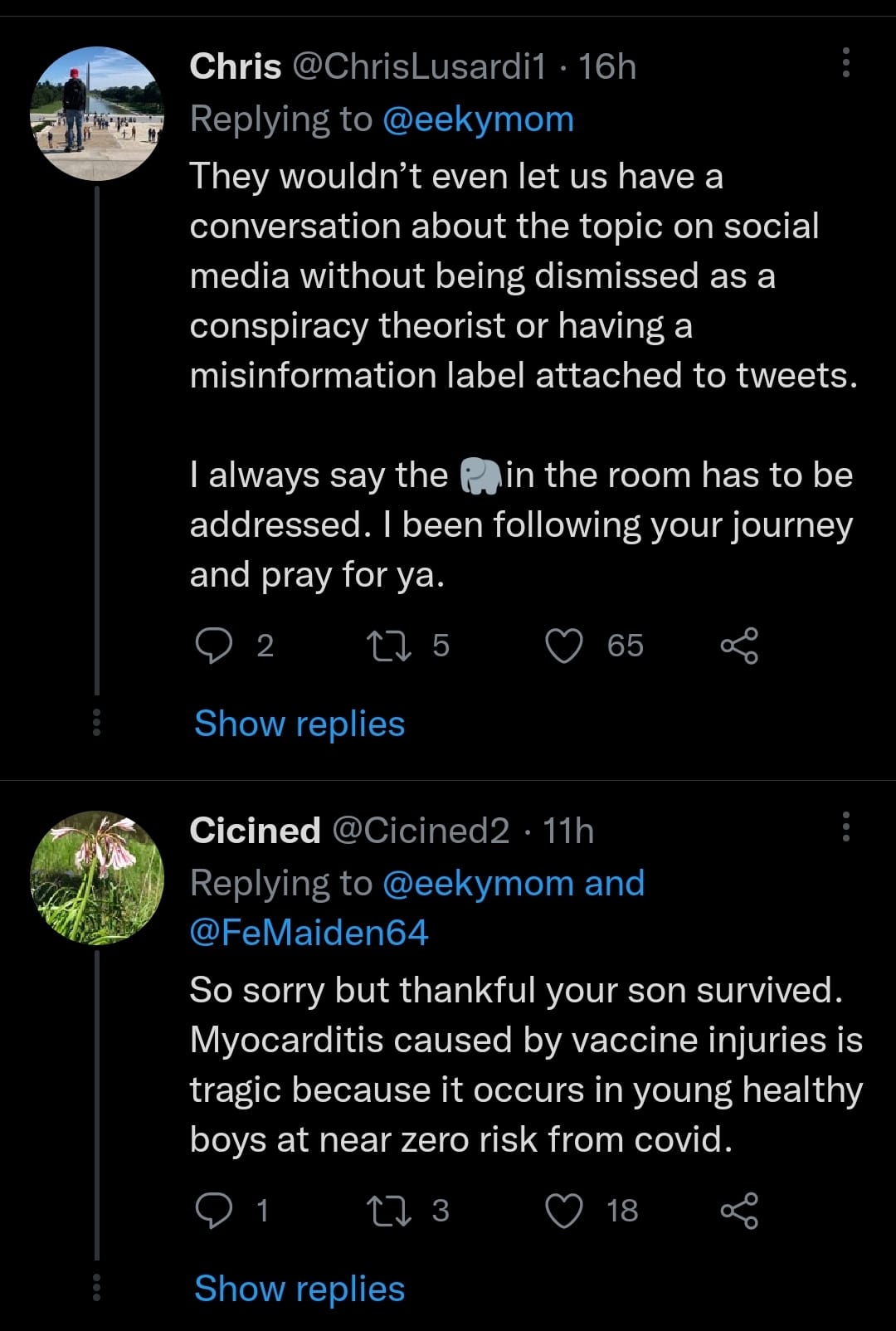 Chris @ChrisLusardi1 · 16h
Replying to @eekymom
They wouldn't even let us have a conversation about the topic on social media without being dismissed as a conspiracy theorist or having a misinformation label attached to tweets.

I always say the 🐘in the room has to be addressed. I been following your journey and pray for ya.

2 5 65

Show replies

Cicined @Cicined2 · 11h
Replying to @eekymom and @FeMaiden64
So sorry but thankful your son survived. Myocarditis caused by vaccine injuries is tragic because it occurs in young healthy boys at near zero risk from covid.

1 3 18

Show replies